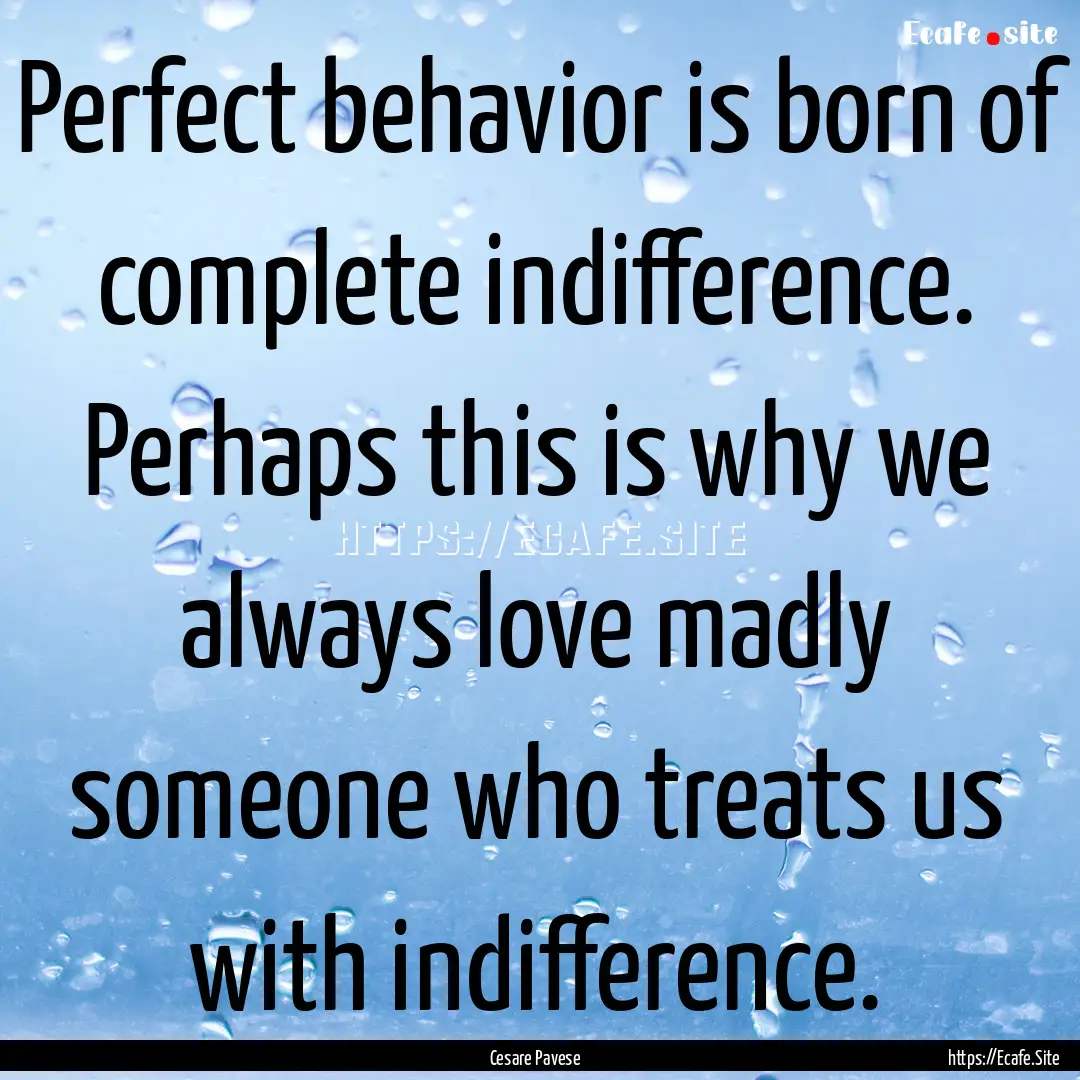 Ecafe.site

Perfect behavior is born of complete indifference. Perhaps this is why we always love madly someone who treats us with indifference.

HTTPS://ECAFE.SITE

Cesare Pavese

https://Ecafe.Site